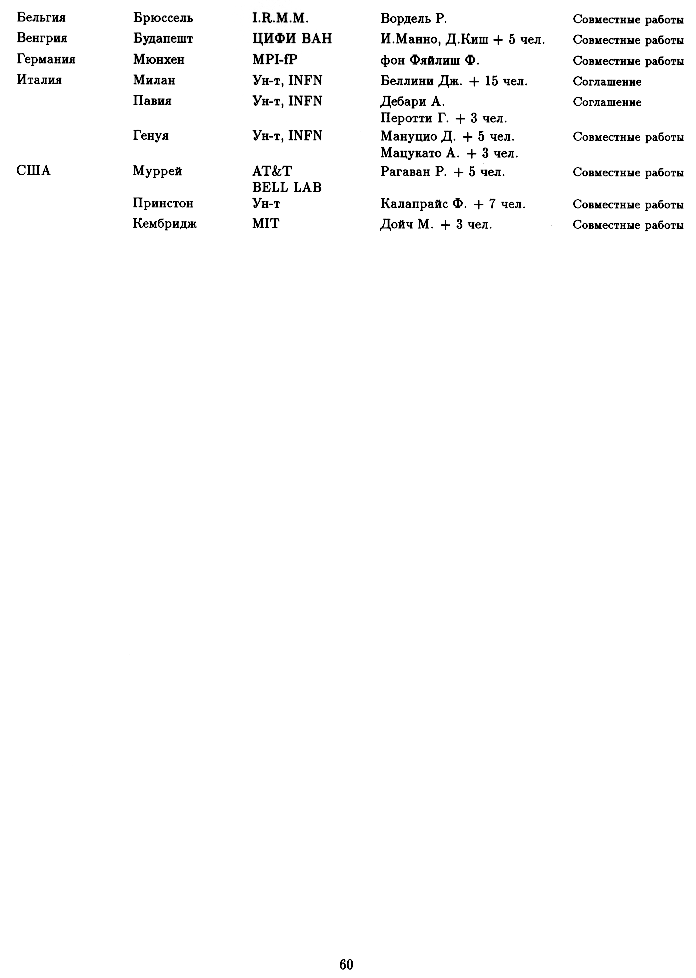 | | | | | |
|---|---|---|---|---|
| Бельгия | Брюссель | I.R.M.M. | Вордель Р. | Совместные работы |
| Венгрия | Будапешт | ЦИФИ ВАН | И.Манно, Д.Киш + 5 чел. | Совместные работы |
| Германия | Мюнхен | MPI-fP | фон Фяйлиш Ф. | Совместные работы |
| Италия | Милан | Ун-т, INFN | Беллини Дж. + 15 чел. | Соглашение |
| | Павия | Ун-т, INFN | Дебари А. Перотти Г. + 3 чел. | Соглашение |
| | Генуя | Ун-т, INFN | Мануцио Д. + 5 чел. Мацукато А. + 3 чел. | Совместные работы |
| США | Муррей | AT&T BELL LAB | Рагаван Р. + 5 чел. | Совместные работы |
| | Принстон | Ун-т | Калапрайс Ф. + 7 чел. | Совместные работы |
| | Кембридж | MIT | Дойч М. + 3 чел. | Совместные работы |

60